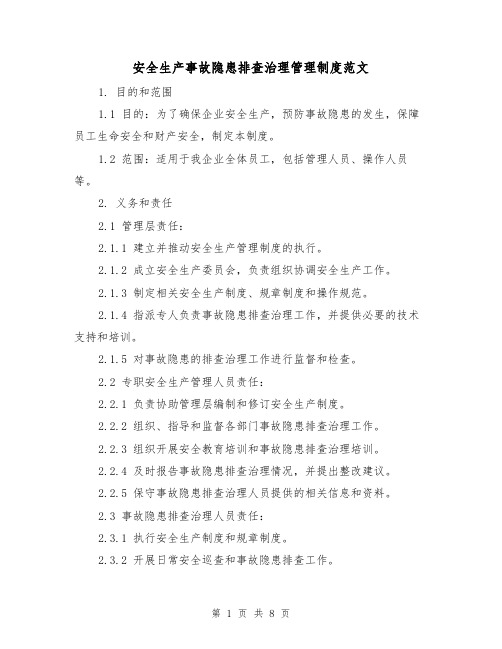 安全生产事故隐患排查治理管理制度范文

1. 目的和范围

1.1 目的：为了确保企业安全生产，预防事故隐患的发生，保障员工生命安全和财产安全，制定本制度。

1.2 范围：适用于我企业全体员工，包括管理人员、操作人员等。

2. 义务和责任

2.1 管理层责任：

2.1.1 建立并推动安全生产管理制度的执行。

2.1.2 成立安全生产委员会，负责组织协调安全生产工作。

2.1.3 制定相关安全生产制度、规章制度和操作规范。

2.1.4 指派专人负责事故隐患排查治理工作，并提供必要的技术支持和培训。

2.1.5 对事故隐患的排查治理工作进行监督和检查。

2.2 专职安全生产管理人员责任：

2.2.1 负责协助管理层编制和修订安全生产制度。

2.2.2 组织、指导和监督各部门事故隐患排查治理工作。

2.2.3 组织开展安全教育培训和事故隐患排查治理培训。

2.2.4 及时报告事故隐患排查治理情况，并提出整改建议。

2.2.5 保守事故隐患排查治理人员提供的相关信息和资料。

2.3 事故隐患排查治理人员责任：

2.3.1 执行安全生产制度和规章制度。

2.3.2 开展日常安全巡查和事故隐患排查工作。

第 1 页 共 8 页